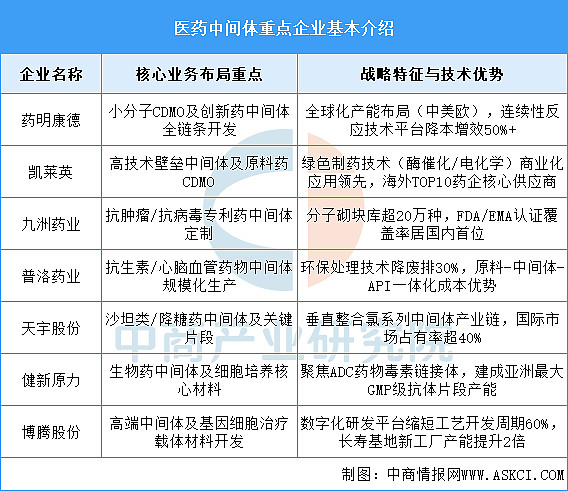 医药中间体重点企业基本介绍

| 企业名称 | 核心业务布局重点 | 战略特征与技术优势 |
|---|---|---|
| 药明康德 | 小分子CDMO及创新药中间体全链条开发 | 全球化产能布局（中美欧），连续性反应技术平台降本增效50%+ |
| 凯莱英 | 高技术壁垒中间体及原料药CDMO | 绿色制药技术（酶催化/电化学）商业化应用领先，海外TOP10药企核心供应商 |
| 九洲药业 | 抗肿瘤/抗病毒专利药中间体定制 | 分子砌块库超20万种，FDA/EMA认证覆盖率居国内首位 |
| 普洛药业 | 抗生素/心脑血管药物中间体规模化生产 | 环保处理技术降废排30%，原料-中间体-API一体化成本优势 |
| 天宇股份 | 沙坦类/降糖药中间体及关键片段 | 垂直整合氯系列中间体产业链，国际市场占有率超40% |
| 健新原力 | 生物药中间体及细胞培养核心材料 | 聚焦ADC药物毒素链接体，建成亚洲最大GMP级抗体片段产能 |
| 博腾股份 | 高端中间体及基因细胞治疗载体材料开发 | 数字化研发平台缩短工艺开发周期60%，长寿基地新工厂产能提升2倍 |

中商产业研究院

制图：中商情报网WWW.ASKCI.COM